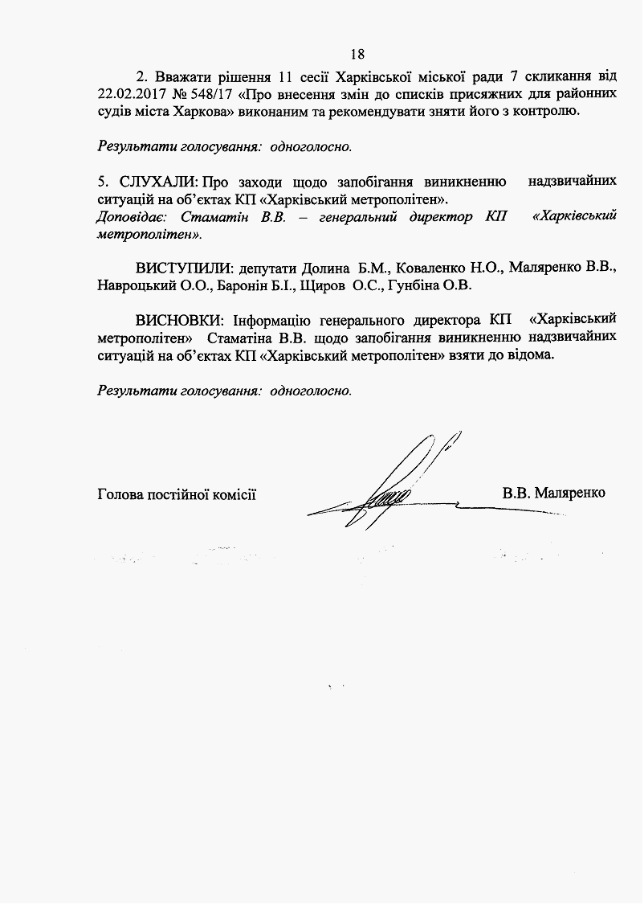 18

2. Вважати рішення 11 сесії Харківської міської ради 7 скликання від 22.02.2017 № 548/17 «Про внесення змін до списків присяжних для районних судів міста Харкова» виконаним та рекомендувати зняти його з контролю.

Результати голосування: одноголосно.

5. СЛУХАЛИ: Про заходи щодо запобігання виникненню надзвичайних ситуацій на об'єктах КП «Харківський метрополітен».
Доповідає: Стаматін В.В. – генеральний директор КП «Харківський метрополітен».

ВИСТУПИЛИ: депутати Долина Б.М., Коваленко Н.О., Маляренко В.В., Навроцький О.О., Баронін Б.І., Щиров О.С., Гунбіна О.В.

ВИСНОВКИ: Інформацію генерального директора КП «Харківський метрополітен» Стаматіна В.В. щодо запобігання виникненню надзвичайних ситуацій на об'єктах КП «Харківський метрополітен» взяти до відома.

Результати голосування: одноголосно.

Голова постійної комісії В.В. Маляренко